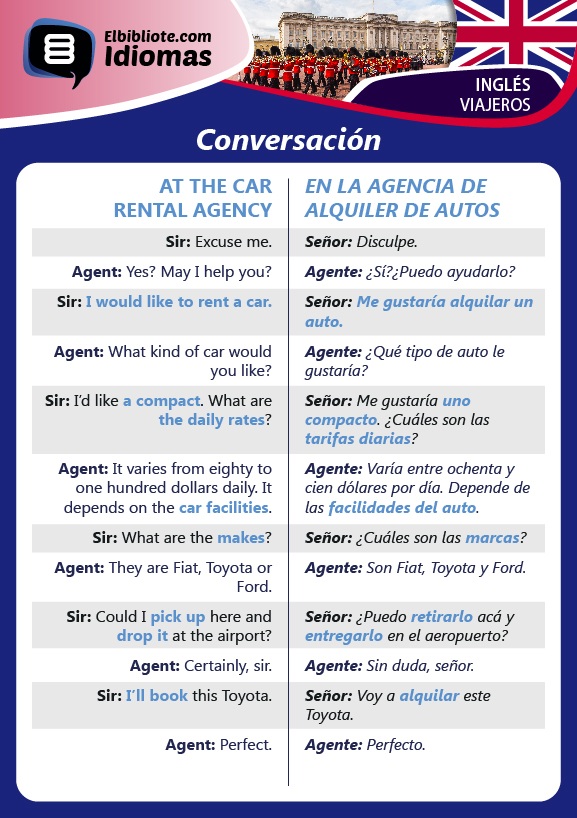 Elbibliote.com
Idiomas

INGLÉS
VIAJEROS

Conversación

| AT THE CAR RENTAL AGENCY | EN LA AGENCIA DE ALQUILER DE AUTOS |
|---|---|
| Sir: Excuse me. | Señor: Disculpe. |
| Agent: Yes? May I help you? | Agente: ¿Sí?¿Puedo ayudarlo? |
| Sir: I would like to rent a car. | Señor: Me gustaría alquilar un auto. |
| Agent: What kind of car would you like? | Agente: ¿Qué tipo de auto le gustaría? |
| Sir: I'd like a compact. What are the daily rates? | Señor: Me gustaría uno compacto. ¿Cuáles son las tarifas diarias? |
| Agent: It varies from eighty to one hundred dollars daily. It depends on the car facilities. | Agente: Varía entre ochenta y cien dólares por día. Depende de las facilidades del auto. |
| Sir: What are the makes? | Señor: ¿Cuáles son las marcas? |
| Agent: They are Fiat, Toyota or Ford. | Agente: Son Fiat, Toyota y Ford. |
| Sir: Could I pick up here and drop it at the airport? | Señor: ¿Puedo retirarlo acá y entregarlo en el aeropuerto? |
| Agent: Certainly, sir. | Agente: Sin duda, señor. |
| Sir: I'll book this Toyota. | Señor: Voy a alquilar este Toyota. |
| Agent: Perfect. | Agente: Perfecto. |